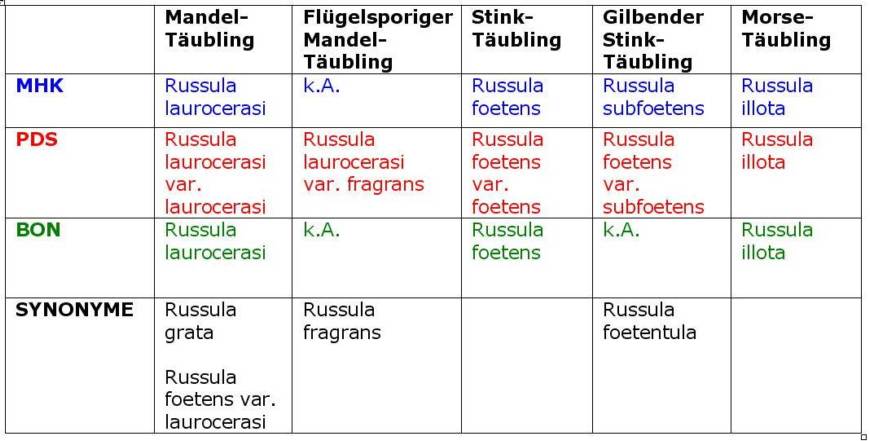 |  | Mandel-Täubling | Flügelsporiger Mandel-Täubling | Stink-Täubling | Gilbender Stink-Täubling | Morse-Täubling |
|---|---|---|---|---|---|
| MHK | Russula laurocerasi | k.A. | Russula foetens | Russula subfoetens | Russula illota |
| PDS | Russula laurocerasi var. laurocerasi | Russula laurocerasi var. fragrans | Russula foetens var. foetens | Russula foetens var. subfoetens | Russula illota |
| BON | Russula laurocerasi | k.A. | Russula foetens | k.A. | Russula illota |
| SYNONYME | Russula grata Russula foetens var. laurocerasi | Russula fragrans |  | Russula foetentula |  |